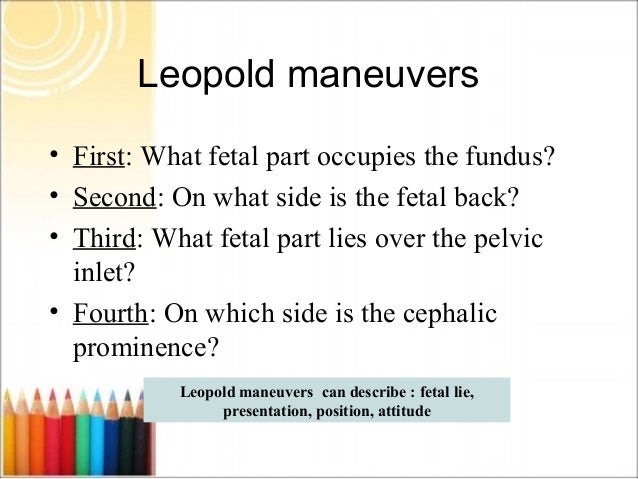 Leopold maneuvers

• First: What fetal part occupies the fundus?
• Second: On what side is the fetal back?
• Third: What fetal part lies over the pelvic inlet?
• Fourth: On which side is the cephalic prominence?

Leopold maneuvers can describe : fetal lie, presentation, position, attitude